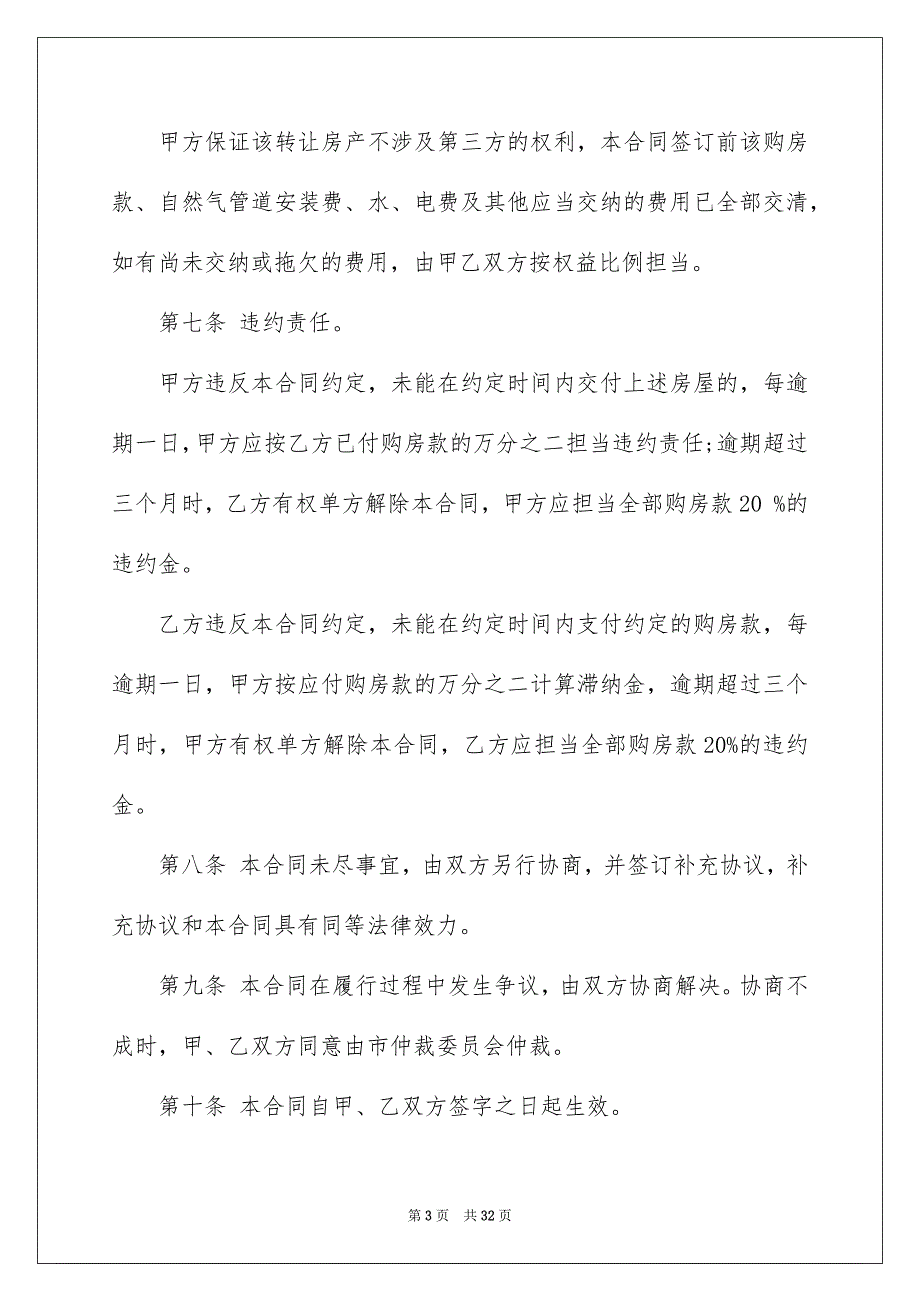 甲方保证该转让房产不涉及第三方的权利，本合同签订前该购房款、自然气管道安装费、水、电费及其他应当交纳的费用已全部交清，如有尚未交纳或拖欠的费用，由甲乙双方按权益比例担当。

第七条 违约责任。

甲方违反本合同约定，未能在约定时间内交付上述房屋的，每逾期一日，甲方应按乙方已付购房款的万分之二担当违约责任;逾期超过三个月时，乙方有权单方解除本合同，甲方应担当全部购房款 20 %的违约金。

乙方违反本合同约定，未能在约定时间内支付约定的购房款，每逾期一日，甲方按应付购房款的万分之二计算滞纳金，逾期超过三个月时，甲方有权单方解除本合同，乙方应担当全部购房款 20%的违约金。

第八条 本合同未尽事宜，由双方另行协商，并签订补充协议，补充协议和本合同具有同等法律效力。

第九条 本合同在履行过程中发生争议，由双方协商解决。协商不成时，甲、乙双方同意由市仲裁委员会仲裁。

第十条 本合同自甲、乙双方签字之日起生效。

第 3 页 共 32 页